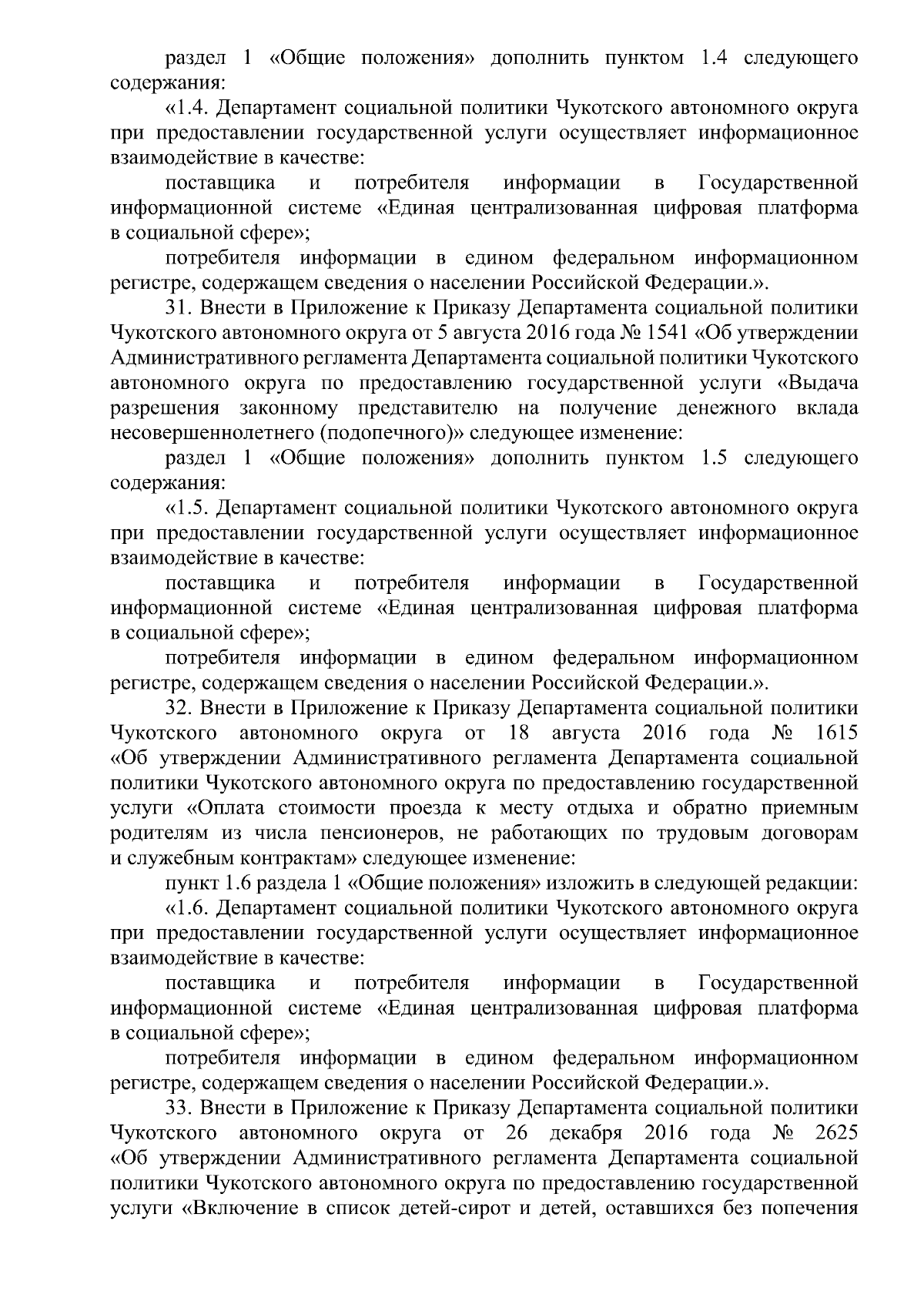 раздел 1 «Общие положения» дополнить пунктом 1.4 следующего содержания:

«1.4. Департамент социальной политики Чукотского автономного округа при предоставлении государственной услуги осуществляет информационное взаимодействие в качестве:

поставщика и потребителя информации в Государственной информационной системе «Единая централизованная цифровая платформа в социальной сфере»;

потребителя информации в едином федеральном информационном регистре, содержащем сведения о населении Российской Федерации.».

31. Внести в Приложение к Приказу Департамента социальной политики Чукотского автономного округа от 5 августа 2016 года № 1541 «Об утверждении Административного регламента Департамента социальной политики Чукотского автономного округа по предоставлению государственной услуги «Выдача разрешения законному представителю на получение денежного вклада несовершеннолетнего (подопечного)» следующее изменение:

раздел 1 «Общие положения» дополнить пунктом 1.5 следующего содержания:

«1.5. Департамент социальной политики Чукотского автономного округа при предоставлении государственной услуги осуществляет информационное взаимодействие в качестве:

поставщика и потребителя информации в Государственной информационной системе «Единая централизованная цифровая платформа в социальной сфере»;

потребителя информации в едином федеральном информационном регистре, содержащем сведения о населении Российской Федерации.».

32. Внести в Приложение к Приказу Департамента социальной политики Чукотского автономного округа от 18 августа 2016 года № 1615 «Об утверждении Административного регламента Департамента социальной политики Чукотского автономного округа по предоставлению государственной услуги «Оплата стоимости проезда к месту отдыха и обратно приемным родителям из числа пенсионеров, не работающих по трудовым договорам и служебным контрактам» следующее изменение:

пункт 1.6 раздела 1 «Общие положения» изложить в следующей редакции:

«1.6. Департамент социальной политики Чукотского автономного округа при предоставлении государственной услуги осуществляет информационное взаимодействие в качестве:

поставщика и потребителя информации в Государственной информационной системе «Единая централизованная цифровая платформа в социальной сфере»;

потребителя информации в едином федеральном информационном регистре, содержащем сведения о населении Российской Федерации.».

33. Внести в Приложение к Приказу Департамента социальной политики Чукотского автономного округа от 26 декабря 2016 года № 2625 «Об утверждении Административного регламента Департамента социальной политики Чукотского автономного округа по предоставлению государственной услуги «Включение в список детей-сирот и детей, оставшихся без попечения